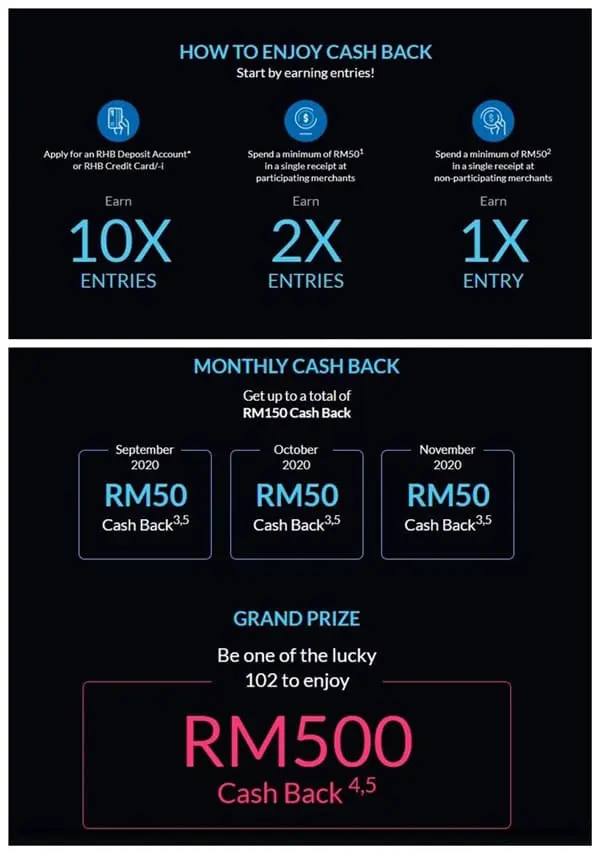 HOW TO ENJOY CASH BACK
Start by earning entries!

Apply for an RHB Deposit Account* or RHB Credit Card/-i
Earn
10X
ENTRIES

Spend a minimum of RM50$^1$ in a single receipt at participating merchants
Earn
2X
ENTRIES

Spend a minimum of RM50$^2$ in a single receipt at non-participating merchants
Earn
1X
ENTRY

MONTHLY CASH BACK
Get up to a total of
RM150 Cash Back

September 2020
RM50
Cash Back$^{3,5}$

October 2020
RM50
Cash Back$^{3,5}$

November 2020
RM50
Cash Back$^{3,5}$

GRAND PRIZE
Be one of the lucky 102 to enjoy
RM500
Cash Back $^{4,5}$